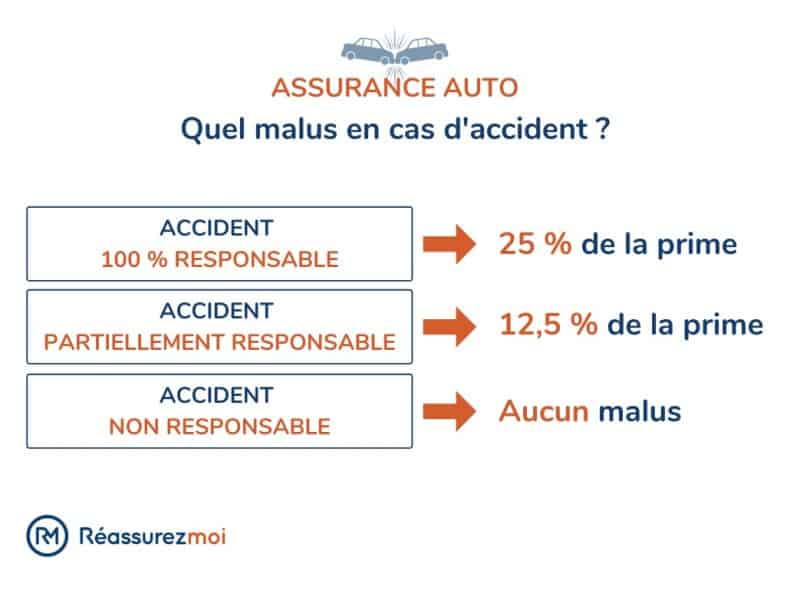 ASSURANCE AUTO
Quel malus en cas d'accident ?

ACCIDENT
100 % RESPONSABLE

25 % de la prime

ACCIDENT
PARTIELLEMENT RESPONSABLE

12,5 % de la prime

ACCIDENT
NON RESPONSABLE

Aucun malus

RM Réassurezmoi